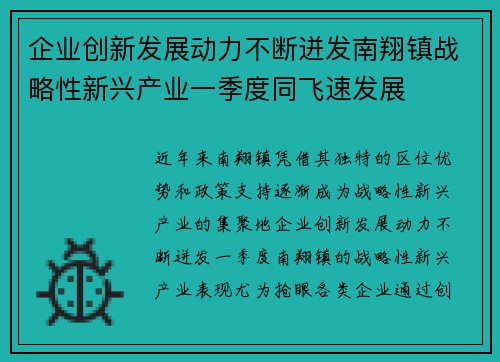 企业创新发展动力不断迸发南翔镇战略性新兴产业一季度同飞速发展

近年来南翔镇凭借其独特的区位优势和政策支持逐渐成为战略性新兴产业的集聚地企业创新发展动力不断迸发一季度南翔镇的战略性新兴产业表现尤为抢眼各类企业通过创